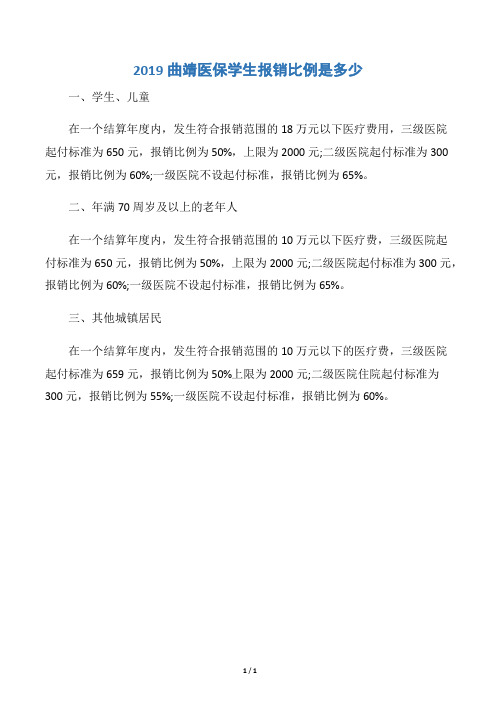 2019 曲靖医保学生报销比例是多少

一、学生、儿童

在一个结算年度内，发生符合报销范围的 18 万元以下医疗费用，三级医院起付标准为 650 元，报销比例为 50%，上限为 2000 元;二级医院起付标准为 300 元，报销比例为 60%;一级医院不设起付标准，报销比例为 65%。

二、年满 70 周岁及以上的老年人

在一个结算年度内，发生符合报销范围的 10 万元以下医疗费，三级医院起付标准为 650 元，报销比例为 50%，上限为 2000 元;二级医院起付标准为 300 元，报销比例为 60%;一级医院不设起付标准，报销比例为 65%。

三、其他城镇居民

在一个结算年度内，发生符合报销范围的 10 万元以下的医疗费，三级医院起付标准为 659 元，报销比例为 50%上限为 2000 元;二级医院住院起付标准为 300 元，报销比例为 55%;一级医院不设起付标准，报销比例为 60%。

1 / 1